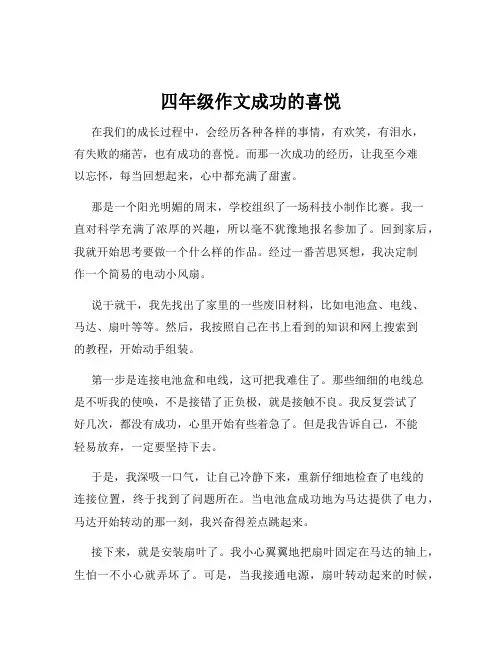 四年级作文成功的喜悦

在我们的成长过程中，会经历各种各样的事情，有欢笑，有泪水，有失败的痛苦，也有成功的喜悦。而那一次成功的经历，让我至今难以忘怀，每当回想起来，心中都充满了甜蜜。

那是一个阳光明媚的周末，学校组织了一场科技小制作比赛。我一直对科学充满了浓厚的兴趣，所以毫不犹豫地报名参加了。回到家后，我就开始思考要做一个什么样的作品。经过一番苦思冥想，我决定制作一个简易的电动小风扇。

说干就干，我先找出了家里的一些废旧材料，比如电池盒、电线、马达、扇叶等等。然后，我按照自己在书上看到的知识和网上搜索到的教程，开始动手组装。

第一步是连接电池盒和电线，这可把我难住了。那些细细的电线总是不听我的使唤，不是接错了正负极，就是接触不良。我反复尝试了好几次，都没有成功，心里开始有些着急了。但是我告诉自己，不能轻易放弃，一定要坚持下去。

于是，我深吸一口气，让自己冷静下来，重新仔细地检查了电线的连接位置，终于找到了问题所在。当电池盒成功地为马达提供了电力，马达开始转动的那一刻，我兴奋得差点跳起来。

接下来，就是安装扇叶了。我小心翼翼地把扇叶固定在马达的轴上，生怕一不小心就弄坏了。可是，当我接通电源，扇叶转动起来的时候，